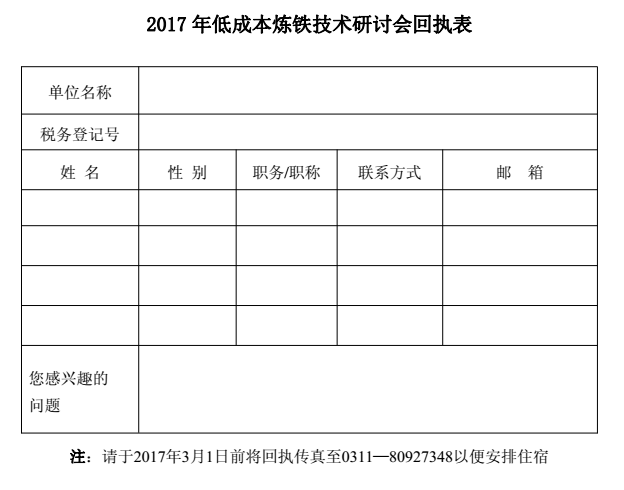 2017年低成本炼铁技术研讨会回执表

| 单位名称 | | | | |
|---|---|---|---|---|
| 税务登记号 | | | | |
| 姓 名 | 性 别 | 职务/职称 | 联系方式 | 邮 箱 |
| | | | | |
| | | | | |
| | | | | |
| | | | | |
| 您感兴趣的问题 | | | | |

注：请于2017年3月1日前将回执传真至0311—80927348以便安排住宿